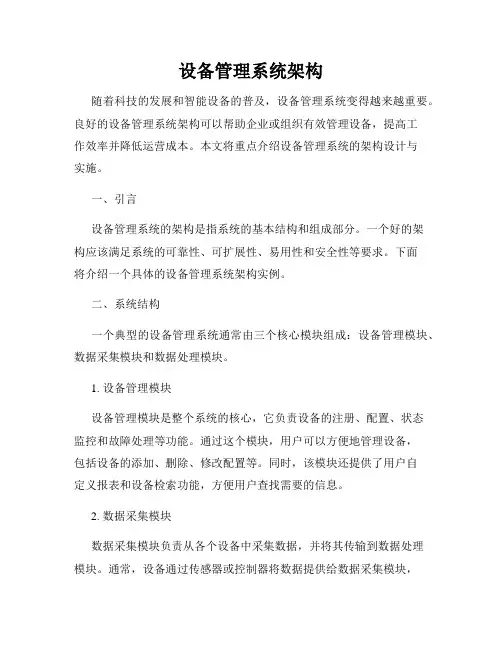 设备管理系统架构

随着科技的发展和智能设备的普及，设备管理系统变得越来越重要。良好的设备管理系统架构可以帮助企业或组织有效管理设备，提高工作效率并降低运营成本。本文将重点介绍设备管理系统的架构设计与实施。

一、引言

设备管理系统的架构是指系统的基本结构和组成部分。一个好的架构应该满足系统的可靠性、可扩展性、易用性和安全性等要求。下面将介绍一个具体的设备管理系统架构实例。

二、系统结构

一个典型的设备管理系统通常由三个核心模块组成：设备管理模块、数据采集模块和数据处理模块。

1. 设备管理模块

设备管理模块是整个系统的核心，它负责设备的注册、配置、状态监控和故障处理等功能。通过这个模块，用户可以方便地管理设备，包括设备的添加、删除、修改配置等。同时，该模块还提供了用户自定义报表和设备检索功能，方便用户查找需要的信息。

2. 数据采集模块

数据采集模块负责从各个设备中采集数据，并将其传输到数据处理模块。通常，设备通过传感器或控制器将数据提供给数据采集模块，